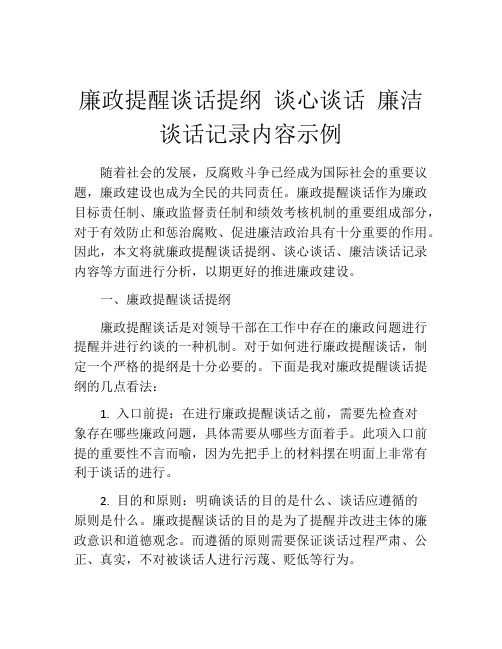 廉政提醒谈话提纲 谈心谈话 廉洁谈话记录内容示例

随着社会的发展，反腐败斗争已经成为国际社会的重要议题，廉政建设也成为全民的共同责任。廉政提醒谈话作为廉政目标责任制、廉政监督责任制和绩效考核机制的重要组成部分，对于有效防止和惩治腐败、促进廉洁政治具有十分重要的作用。因此，本文将就廉政提醒谈话提纲、谈心谈话、廉洁谈话记录内容等方面进行分析，以期更好的推进廉政建设。

一、廉政提醒谈话提纲

廉政提醒谈话是对领导干部在工作中存在的廉政问题进行提醒并进行约谈的一种机制。对于如何进行廉政提醒谈话，制定一个严格的提纲是十分必要的。下面是我对廉政提醒谈话提纲的几点看法：

1. 入口前提：在进行廉政提醒谈话之前，需要先检查对象存在哪些廉政问题，具体需要从哪些方面着手。此项入口前提的重要性不言而喻，因为先把手上的材料摆在明面上非常有利于谈话的进行。

2. 目的和原则：明确谈话的目的是什么、谈话应遵循的原则是什么。廉政提醒谈话的目的是为了提醒并改进主体的廉政意识和道德观念。而遵循的原则需要保证谈话过程严肃、公正、真实，不对被谈话人进行污蔑、贬低等行为。